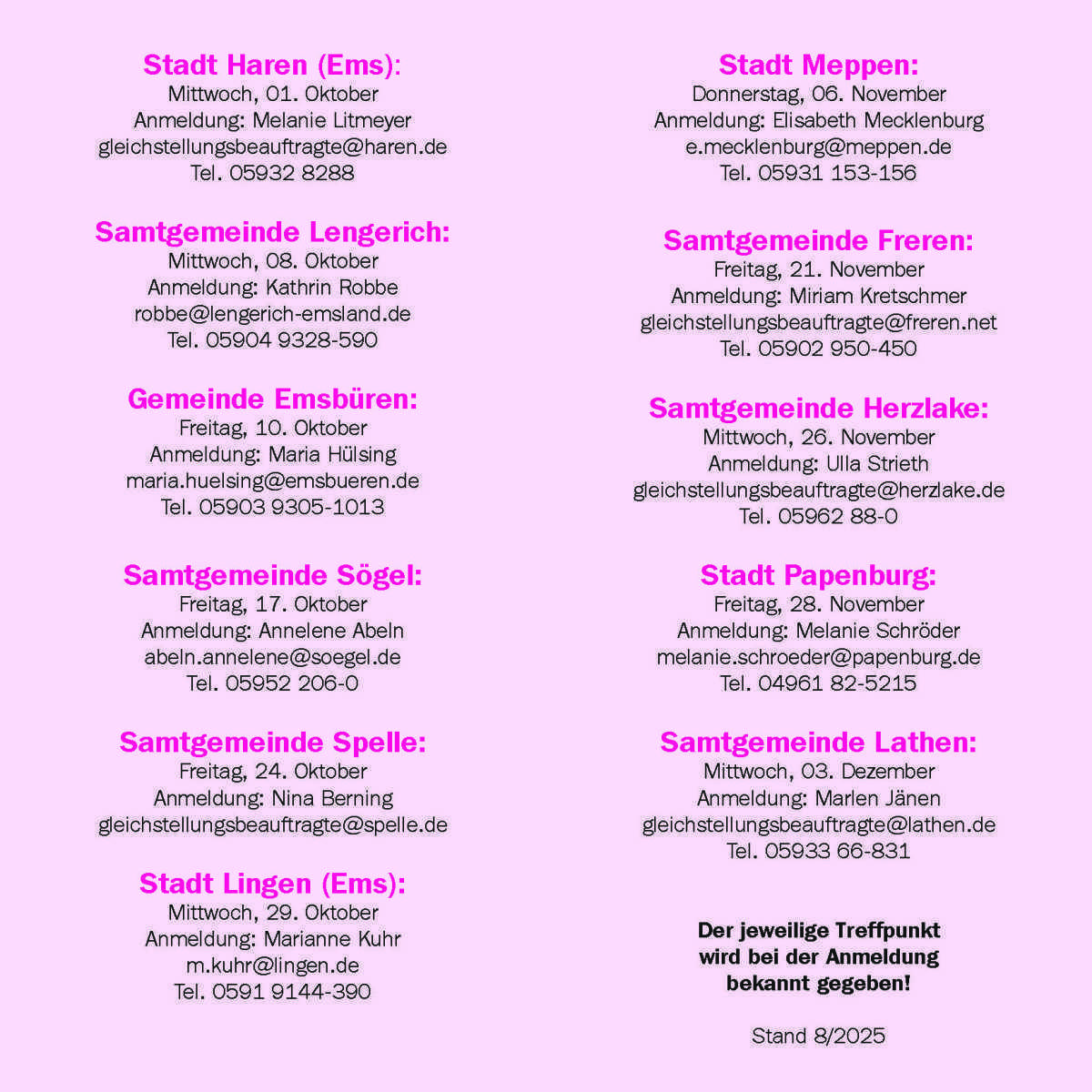 Stadt Haren (Ems):
Mittwoch, 01. Oktober
Anmeldung: Melanie Litmeyer
gleichstellungsbeauftragte@haren.de
Tel. 05932 8288

Samtgemeinde Lengerich:
Mittwoch, 08. Oktober
Anmeldung: Kathrin Robbe
robbe@lengerich-emsland.de
Tel. 05904 9328-590

Gemeinde Emsbüren:
Freitag, 10. Oktober
Anmeldung: Maria Hülsing
maria.huelsing@emsbueren.de
Tel. 05903 9305-1013

Samtgemeinde Sögel:
Freitag, 17. Oktober
Anmeldung: Annelene Abeln
abeln.annelene@soegel.de
Tel. 05952 206-0

Samtgemeinde Spelle:
Freitag, 24. Oktober
Anmeldung: Nina Berning
gleichstellungsbeauftragte@spelle.de

Stadt Lingen (Ems):
Mittwoch, 29. Oktober
Anmeldung: Marianne Kuhr
m.kuhr@lingen.de
Tel. 0591 9144-390

Stadt Meppen:
Donnerstag, 06. November
Anmeldung: Elisabeth Mecklenburg
e.mecklenburg@meppen.de
Tel. 05931 153-156

Samtgemeinde Freren:
Freitag, 21. November
Anmeldung: Miriam Kretschmer
gleichstellungsbeauftragte@freren.net
Tel. 05902 950-450

Samtgemeinde Herzlake:
Mittwoch, 26. November
Anmeldung: Ulla Strieth
gleichstellungsbeauftragte@herzlake.de
Tel. 05962 88-0

Stadt Papenburg:
Freitag, 28. November
Anmeldung: Melanie Schröder
melanie.schroeder@papenburg.de
Tel. 04961 82-5215

Samtgemeinde Lathen:
Mittwoch, 03. Dezember
Anmeldung: Marlen Jänen
gleichstellungsbeauftragte@lathen.de
Tel. 05933 66-831

Der jeweilige Treffpunkt
wird bei der Anmeldung
bekannt gegeben!

Stand 8/2025